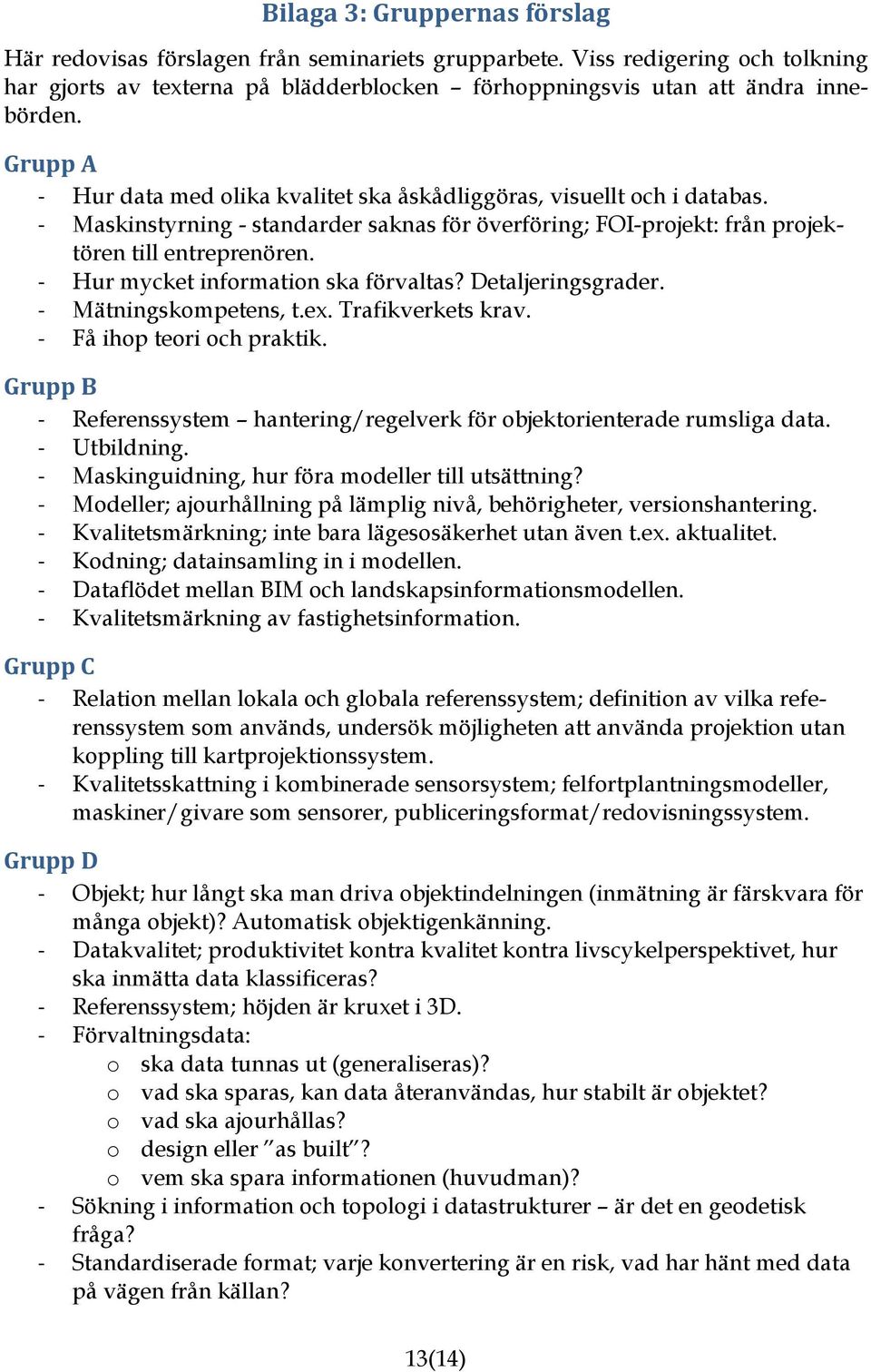 Bilaga 3: Gruppernas förslag

Här redovisas förslagen från seminariets grupparbete. Viss redigering och tolkning har gjorts av texterna på blädderblocken – förhoppningsvis utan att ändra innebörden.

Grupp A

- Hur data med olika kvalitet ska åskådliggöras, visuellt och i databas.
- Maskinstyrning - standarder saknas för överföring; FOI-projekt: från projektören till entreprenören.
- Hur mycket information ska förvaltas? Detaljeringsgrader.
- Mätningskompetens, t.ex. Trafikverkets krav.
- Få ihop teori och praktik.

Grupp B

- Referenssystem – hantering/regelverk för objektorienterade rumsliga data.
- Utbildning.
- Maskinguidning, hur föra modeller till utsättning?
- Modeller; ajourhållning på lämplig nivå, behörigheter, versionshantering.
- Kvalitetsmärkning; inte bara lägesosäkerhet utan även t.ex. aktualitet.
- Kodning; datainsamling in i modellen.
- Dataflödet mellan BIM och landskapsinformationsmodellen.
- Kvalitetsmärkning av fastighetsinformation.

Grupp C

- Relation mellan lokala och globala referenssystem; definition av vilka referenssystem som används, undersök möjligheten att använda projektion utan koppling till kartprojektionssystem.
- Kvalitetsskattning i kombinerade sensorsystem; felfortplantningsmodeller, maskiner/givare som sensorer, publiceringsformat/redovisningssystem.

Grupp D

- Objekt; hur långt ska man driva objektindelningen (inmätning är färskvara för många objekt)? Automatisk objektigenkänning.
- Datakvalitet; produktivitet kontra kvalitet kontra livscykelperspektivet, hur ska inmätta data klassificeras?
- Referenssystem; höjden är kruxet i 3D.
- Förvaltningsdata:
  o ska data tunnas ut (generaliseras)?
  o vad ska sparas, kan data återanvändas, hur stabilt är objektet?
  o vad ska ajourhållas?
  o design eller ”as built”?
  o vem ska spara informationen (huvudman)?
- Sökning i information och topologi i datastrukturer – är det en geodetisk fråga?
- Standardiserade format; varje konvertering är en risk, vad har hänt med data på vägen från källan?

13(14)